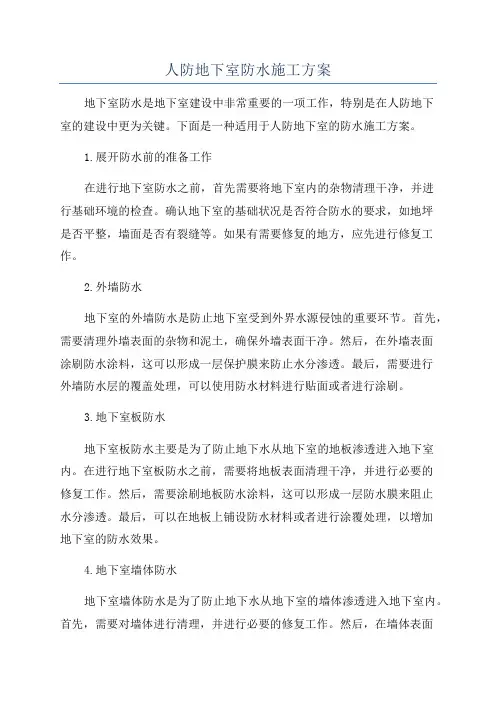 人防地下室防水施工方案

地下室防水是地下室建设中非常重要的一项工作，特别是在人防地下室的建设中更为关键。下面是一种适用于人防地下室的防水施工方案。

1.展开防水前的准备工作

在进行地下室防水之前，首先需要将地下室内的杂物清理干净，并进行基础环境的检查。确认地下室的基础状况是否符合防水的要求，如地坪是否平整，墙面是否有裂缝等。如果有需要修复的地方，应先进行修复工作。

2.外墙防水

地下室的外墙防水是防止地下室受到外界水源侵蚀的重要环节。首先，需要清理外墙表面的杂物和泥土，确保外墙表面干净。然后，在外墙表面涂刷防水涂料，这可以形成一层保护膜来防止水分渗透。最后，需要进行外墙防水层的覆盖处理，可以使用防水材料进行贴面或者进行涂刷。

3.地下室板防水

地下室板防水主要是为了防止地下水从地下室的地板渗透进入地下室内。在进行地下室板防水之前，需要将地板表面清理干净，并进行必要的修复工作。然后，需要涂刷地板防水涂料，这可以形成一层防水膜来阻止水分渗透。最后，可以在地板上铺设防水材料或者进行涂覆处理，以增加地下室的防水效果。

4.地下室墙体防水

地下室墙体防水是为了防止地下水从地下室的墙体渗透进入地下室内。首先，需要对墙体进行清理，并进行必要的修复工作。然后，在墙体表面